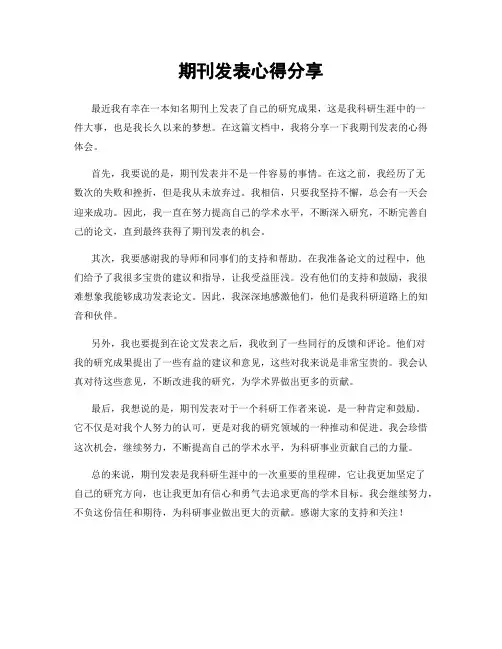 期刊发表心得分享

最近我有幸在一本知名期刊上发表了自己的研究成果，这是我科研生涯中的一件大事，也是我长久以来的梦想。在这篇文档中，我将分享一下我期刊发表的心得体会。

首先，我要说的是，期刊发表并不是一件容易的事情。在这之前，我经历了无数次的失败和挫折，但是我从未放弃过。我相信，只要我坚持不懈，总会有一天会迎来成功。因此，我一直在努力提高自己的学术水平，不断深入研究，不断完善自己的论文，直到最终获得了期刊发表的机会。

其次，我要感谢我的导师和同事们的支持和帮助。在我准备论文的过程中，他们给予了我很多宝贵的建议和指导，让我受益匪浅。没有他们的支持和鼓励，我很难想象我能够成功发表论文。因此，我深深地感激他们，他们是我科研道路上的知音和伙伴。

另外，我也要提到在论文发表之后，我收到了一些同行的反馈和评论。他们对我的研究成果提出了一些有益的建议和意见，这些对我来说是非常宝贵的。我会认真对待这些意见，不断改进我的研究，为学术界做出更多的贡献。

最后，我想说的是，期刊发表对于一个科研工作者来说，是一种肯定和鼓励。它不仅是对我个人努力的认可，更是对我的研究领域的一种推动和促进。我会珍惜这次机会，继续努力，不断提高自己的学术水平，为科研事业贡献自己的力量。

总的来说，期刊发表是我科研生涯中的一次重要的里程碑，它让我更加坚定了自己的研究方向，也让我更加有信心和勇气去追求更高的学术目标。我会继续努力，不负这份信任和期待，为科研事业做出更大的贡献。感谢大家的支持和关注！